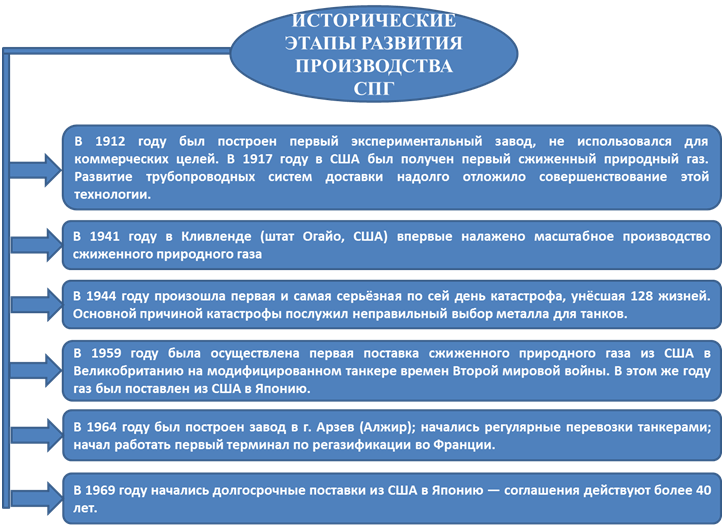 ИСТОРИЧЕСКИЕ ЭТАПЫ РАЗВИТИЯ ПРОИЗВОДСТВА СПГ

В 1912 году был построен первый экспериментальный завод, не использовался для коммерческих целей. В 1917 году в США был получен первый сжиженный природный газ. Развитие трубопроводных систем доставки надолго отложило совершенствование этой технологии.

В 1941 году в Кливленде (штат Огайо, США) впервые налажено масштабное производство сжиженного природного газа

В 1944 году произошла первая и самая серьёзная по сей день катастрофа, унёсшая 128 жизней. Основной причиной катастрофы послужил неправильный выбор металла для танков.

В 1959 году была осуществлена первая поставка сжиженного природного газа из США в Великобританию на модифицированном танкере времен Второй мировой войны. В этом же году газ был поставлен из США в Японию.

В 1964 году был построен завод в г. Арзев (Алжир); начались регулярные перевозки танкерами; начал работать первый терминал по регазификации во Франции.

В 1969 году начались долгосрочные поставки из США в Японию — соглашения действуют более 40 лет.